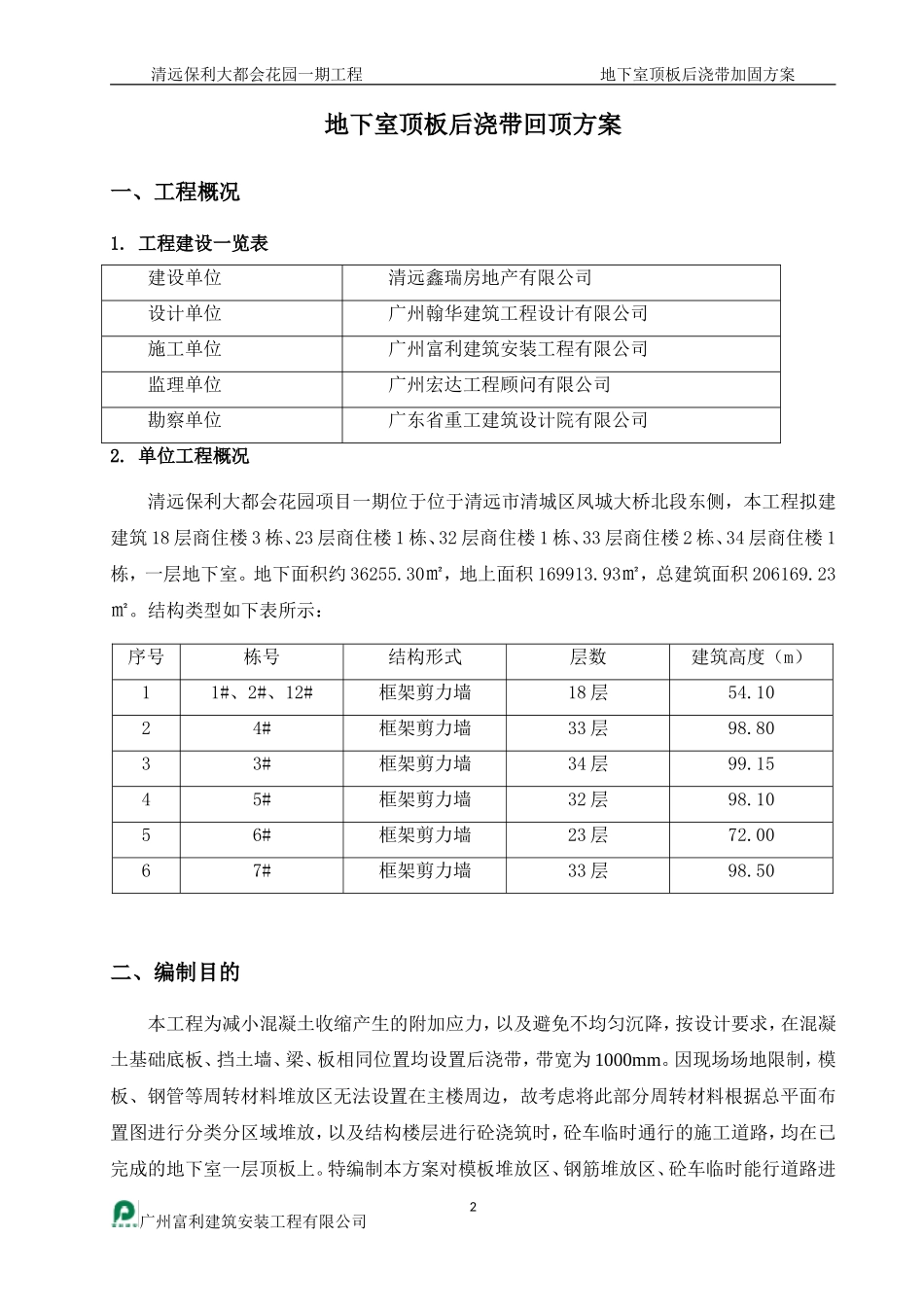 清远保利大都会花园一期工程　　　　　　　　　　　地下室顶板后浇带加固方案

地下室顶板后浇带回顶方案

一、工程概况

1. 工程建设一览表

| 建设单位 | 清远鑫瑞房地产有限公司 |
|---|---|
| 设计单位 | 广州翰华建筑工程设计有限公司 |
| 施工单位 | 广州富利建筑安装工程有限公司 |
| 监理单位 | 广州宏达工程顾问有限公司 |
| 勘察单位 | 广东省重工建筑设计院有限公司 |

2. 单位工程概况

清远保利大都会花园项目一期位于位于清远市清城区凤城大桥北段东侧，本工程拟建建筑18层商住楼3栋、23层商住楼1栋、32层商住楼1栋、33层商住楼2栋、34层商住楼1栋，一层地下室。地下面积约36255.30㎡，地上面积169913.93㎡，总建筑面积206169.23㎡。结构类型如下表所示：

| 序号 | 栋号 | 结构形式 | 层数 | 建筑高度（m） |
|---|---|---|---|---|
| 1 | 1#、2#、12# | 框架剪力墙 | 18层 | 54.10 |
| 2 | 4# | 框架剪力墙 | 33层 | 98.80 |
| 3 | 3# | 框架剪力墙 | 34层 | 99.15 |
| 4 | 5# | 框架剪力墙 | 32层 | 98.10 |
| 5 | 6# | 框架剪力墙 | 23层 | 72.00 |
| 6 | 7# | 框架剪力墙 | 33层 | 98.50 |

二、编制目的

本工程为减小混凝土收缩产生的附加应力，以及避免不均匀沉降，按设计要求，在混凝土基础底板、挡土墙、梁、板相同位置均设置后浇带，带宽为1000mm。因现场场地限制，模板、钢管等周转材料堆放区无法设置在主楼周边，故考虑将此部分周转材料根据总平面布置图进行分类分区域堆放，以及结构楼层进行砼浇筑时，砼车临时通行的施工道路，均在已完成的地下室一层顶板上。特编制本方案对模板堆放区、钢筋堆放区、砼车临时能行道路进

2

广州富利建筑安装工程有限公司